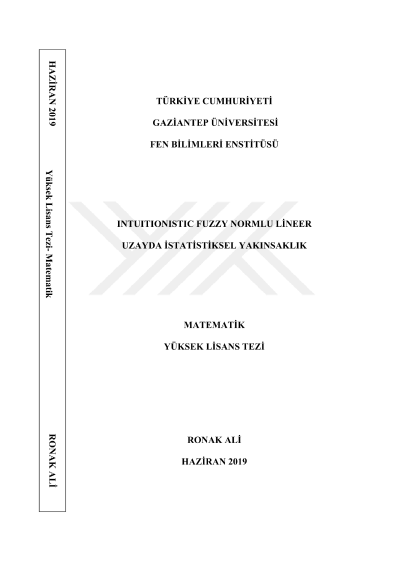 HAZİRAN 2019

Yüksek Lisans Tezi- Matematik

RONAK ALİ

TÜRKİYE CUMHURİYETİ

GAZİANTEP ÜNİVERSİTESİ

FEN BİLİMLERİ ENSTİTÜSÜ

INTUITIONISTIC FUZZY NORMLU LİNEER

UZAYDA İSTATİSTİKSEL YAKINSAKLIK

MATEMATİK

YÜKSEK LİSANS TEZİ

RONAK ALİ

HAZİRAN 2019